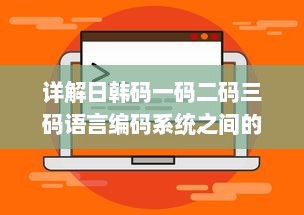 详解日韩码一码二码三码语言编码系统之间的